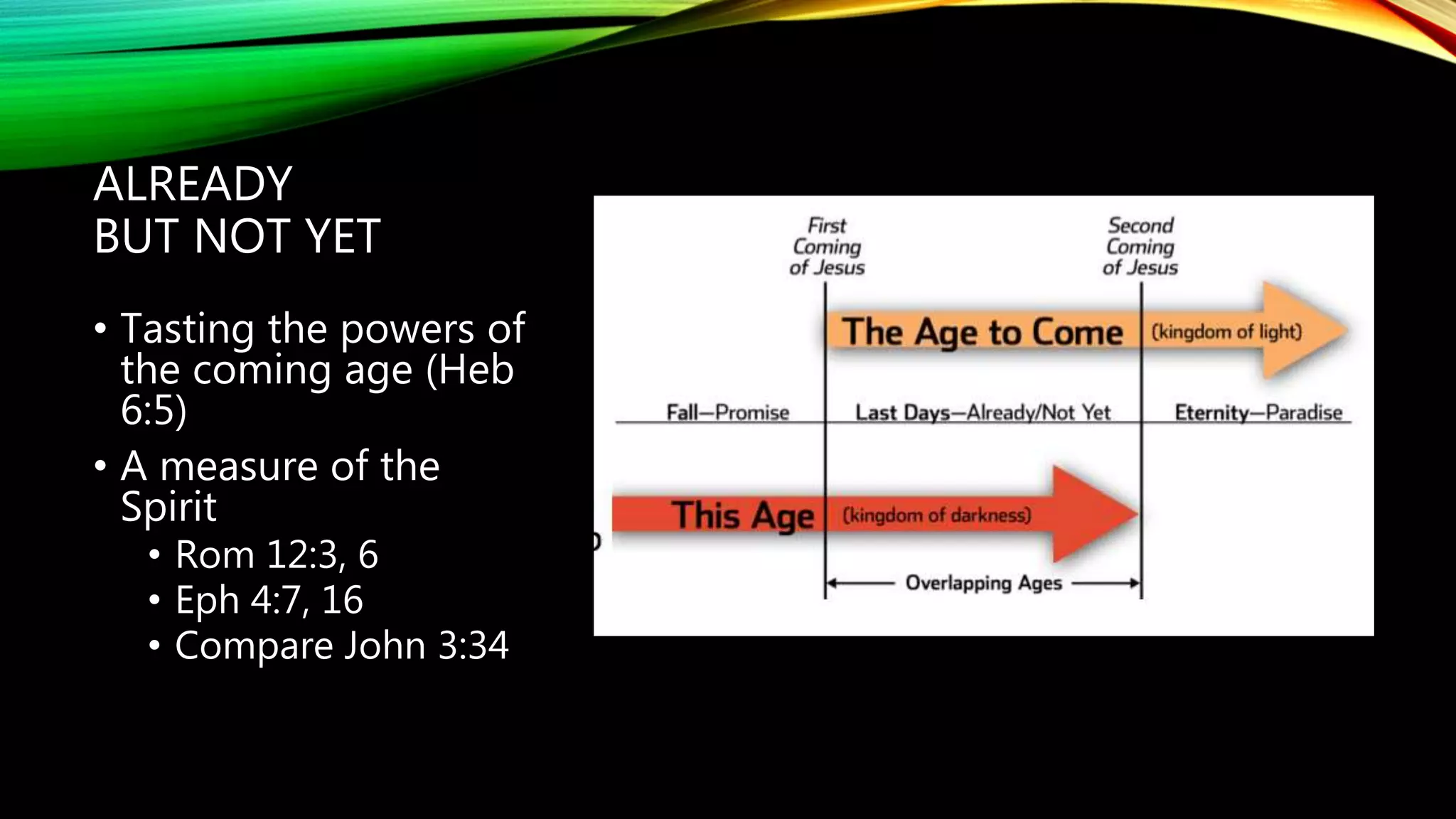 ALREADY
BUT NOT YET

• Tasting the powers of the coming age (Heb 6:5)
• A measure of the Spirit
  • Rom 12:3, 6
  • Eph 4:7, 16
  • Compare John 3:34

First Coming of Jesus

Second Coming of Jesus

The Age to Come (kingdom of light)

Fall—Promise

Last Days—Already/Not Yet

Eternity—Paradise

This Age (kingdom of darkness)

Overlapping Ages